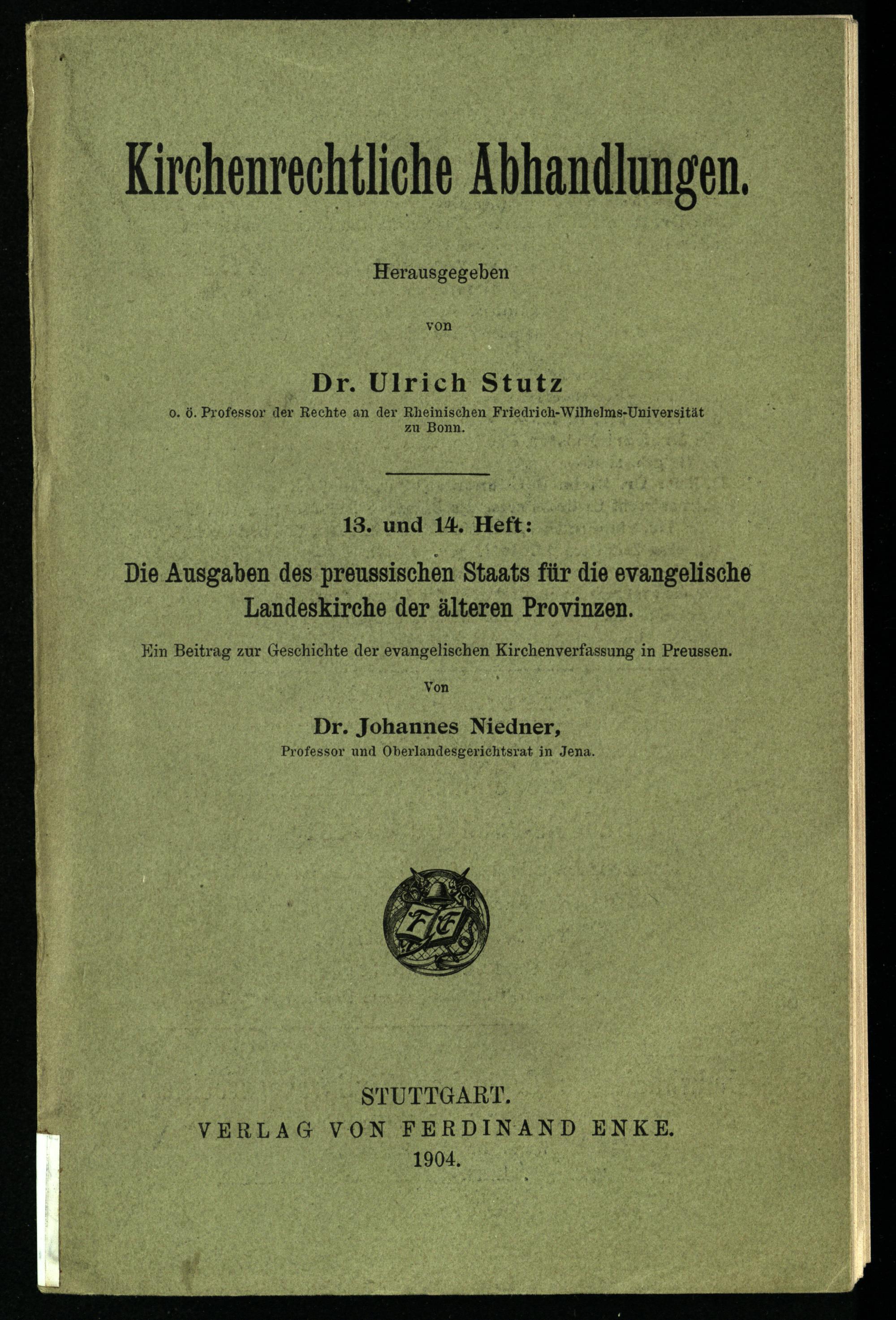 Kirchenrechtliche Abhandlungen.

Herausgegeben

von

Dr. Ulrich Stutz

o. ö. Professor der Rechte an der Rheinischen Friedrich-Wilhelms-Universität zu Bonn.

13. und 14. Heft:

Die Ausgaben des preussischen Staats für die evangelische Landeskirche der älteren Provinzen.

Ein Beitrag zur Geschichte der evangelischen Kirchenverfassung in Preussen.

Von

Dr. Johannes Niedner,

Professor und Oberlandesgerichtsrat in Jena.

FE

STUTTGART.

VERLAG VON FERDINAND ENKE.

1904.